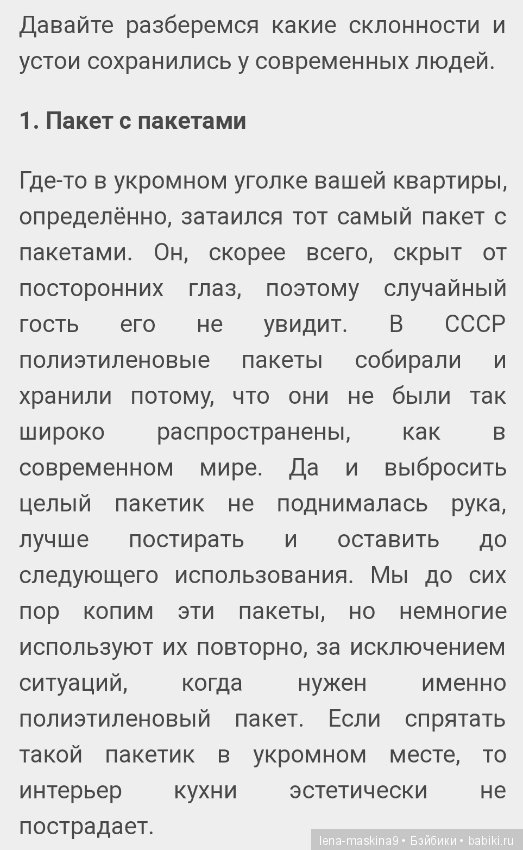 Давайте разберемся какие склонности и устои сохранились у современных людей.

1. Пакет с пакетами

Где-то в укромном уголке вашей квартиры, определённо, затаился тот самый пакет с пакетами. Он, скорее всего, скрыт от посторонних глаз, поэтому случайный гость его не увидит. В СССР полиэтиленовые пакеты собирали и хранили потому, что они не были так широко распространены, как в современном мире. Да и выбросить целый пакетик не поднималась рука, лучше постирать и оставить до следующего использования. Мы до сих пор копим эти пакеты, но немногие используют их повторно, за исключением ситуаций, когда нужен именно полиэтиленовый пакет. Если спрятать такой пакетик в укромном месте, то интерьер кухни эстетически не пострадает.

lena-maskina9 • Бэйбики • babiki.ru